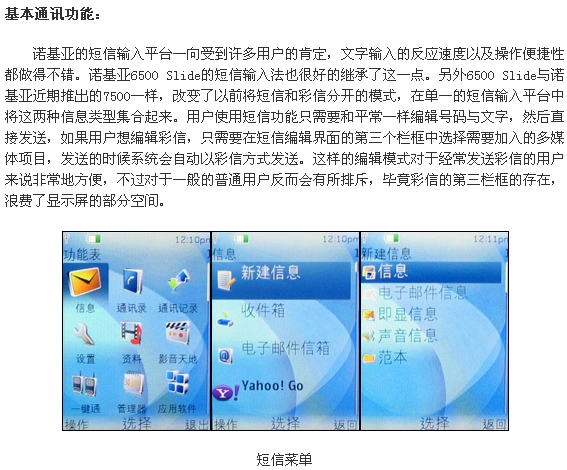 基本通讯功能：

诺基亚的短信输入平台一向受到许多用户的肯定，文字输入的反应速度以及操作便捷性都做得不错。诺基亚6500 Slide的短信输入法也很好的继承了这一点。另外6500 Slide与诺基亚近期推出的7500一样，改变了以前将短信和彩信分开的模式，在单一的短信输入平台中将这两种信息类型集合起来。用户使用短信功能只需要和平常一样编辑号码与文字，然后直接发送，如果用户想编辑彩信，只需要在短信编辑界面的第三个栏框中选择需要加入的多媒体项目，发送的时候系统会自动以彩信方式发送。这样的编辑模式对于经常发送彩信的用户来说非常地方便，不过对于一般的普通用户反而会有所排斥，毕竟彩信的第三栏框的存在，浪费了显示屏的部分空间。

12:10pm
功能表
信息
通讯录
通讯记录
设置
资料
影音天地
一键通
管理器
应用软件
操作 选择 退出

12:10pm
信息
新建信息
收件箱
电子邮件信箱
Yahoo! Go
操作 选择 返回

12:11pm
新建信息
信息
电子邮件信息
即显信息
声音信息
范本
选择 返回

短信菜单